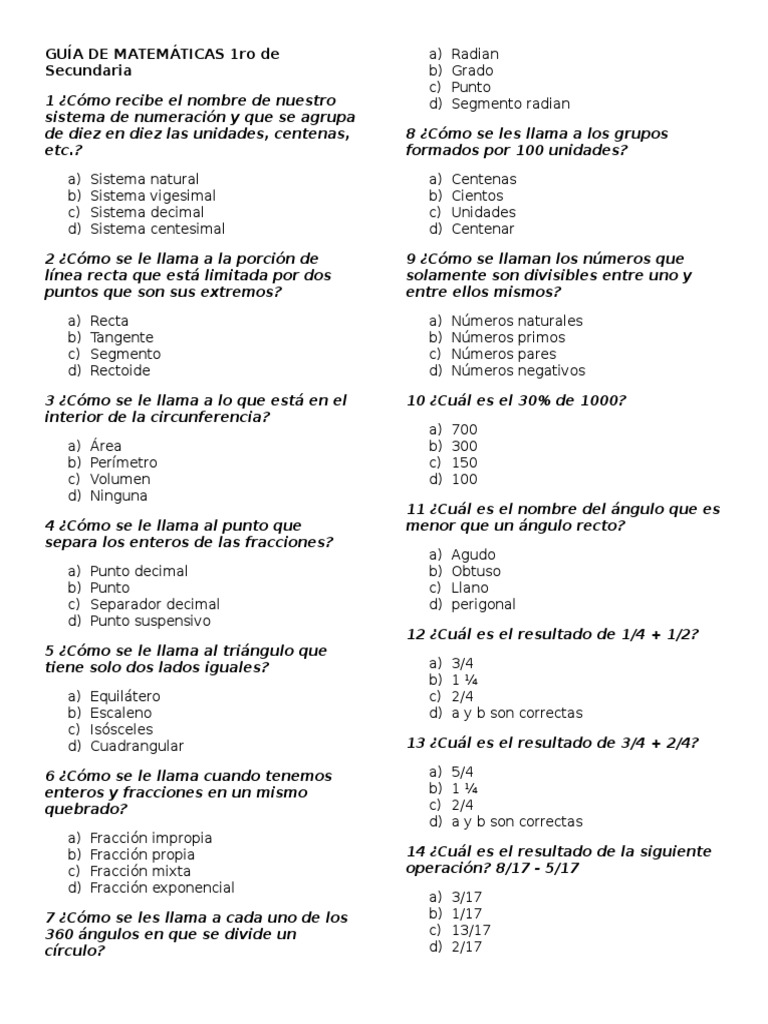 GUÍA DE MATEMÁTICAS 1ro de Secundaria

1 ¿Cómo recibe el nombre de nuestro sistema de numeración y que se agrupa de diez en diez las unidades, centenas, etc.?

a) Sistema natural
b) Sistema vigesimal
c) Sistema decimal
d) Sistema centesimal

2 ¿Cómo se le llama a la porción de línea recta que está limitada por dos puntos que son sus extremos?

a) Recta
b) Tangente
c) Segmento
d) Rectoide

3 ¿Cómo se le llama a lo que está en el interior de la circunferencia?

a) Área
b) Perímetro
c) Volumen
d) Ninguna

4 ¿Cómo se le llama al punto que separa los enteros de las fracciones?

a) Punto decimal
b) Punto
c) Separador decimal
d) Punto suspensivo

5 ¿Cómo se le llama al triángulo que tiene solo dos lados iguales?

a) Equilátero
b) Escaleno
c) Isósceles
d) Cuadrangular

6 ¿Cómo se le llama cuando tenemos enteros y fracciones en un mismo quebrado?

a) Fracción impropia
b) Fracción propia
c) Fracción mixta
d) Fracción exponencial

7 ¿Cómo se les llama a cada uno de los 360 ángulos en que se divide un círculo?

a) Radian
b) Grado
c) Punto
d) Segmento radian

8 ¿Cómo se les llama a los grupos formados por 100 unidades?

a) Centenas
b) Cientos
c) Unidades
d) Centenar

9 ¿Cómo se llaman los números que solamente son divisibles entre uno y entre ellos mismos?

a) Números naturales
b) Números primos
c) Números pares
d) Números negativos

10 ¿Cuál es el 30% de 1000?

a) 700
b) 300
c) 150
d) 100

11 ¿Cuál es el nombre del ángulo que es menor que un ángulo recto?

a) Agudo
b) Obtuso
c) Llano
d) perigonal

12 ¿Cuál es el resultado de 1/4 + 1/2?

a) 3/4
b) 1 ¼
c) 2/4
d) a y b son correctas

13 ¿Cuál es el resultado de 3/4 + 2/4?

a) 5/4
b) 1 ¼
c) 2/4
d) a y b son correctas

14 ¿Cuál es el resultado de la siguiente operación? 8/17 - 5/17

a) 3/17
b) 1/17
c) 13/17
d) 2/17